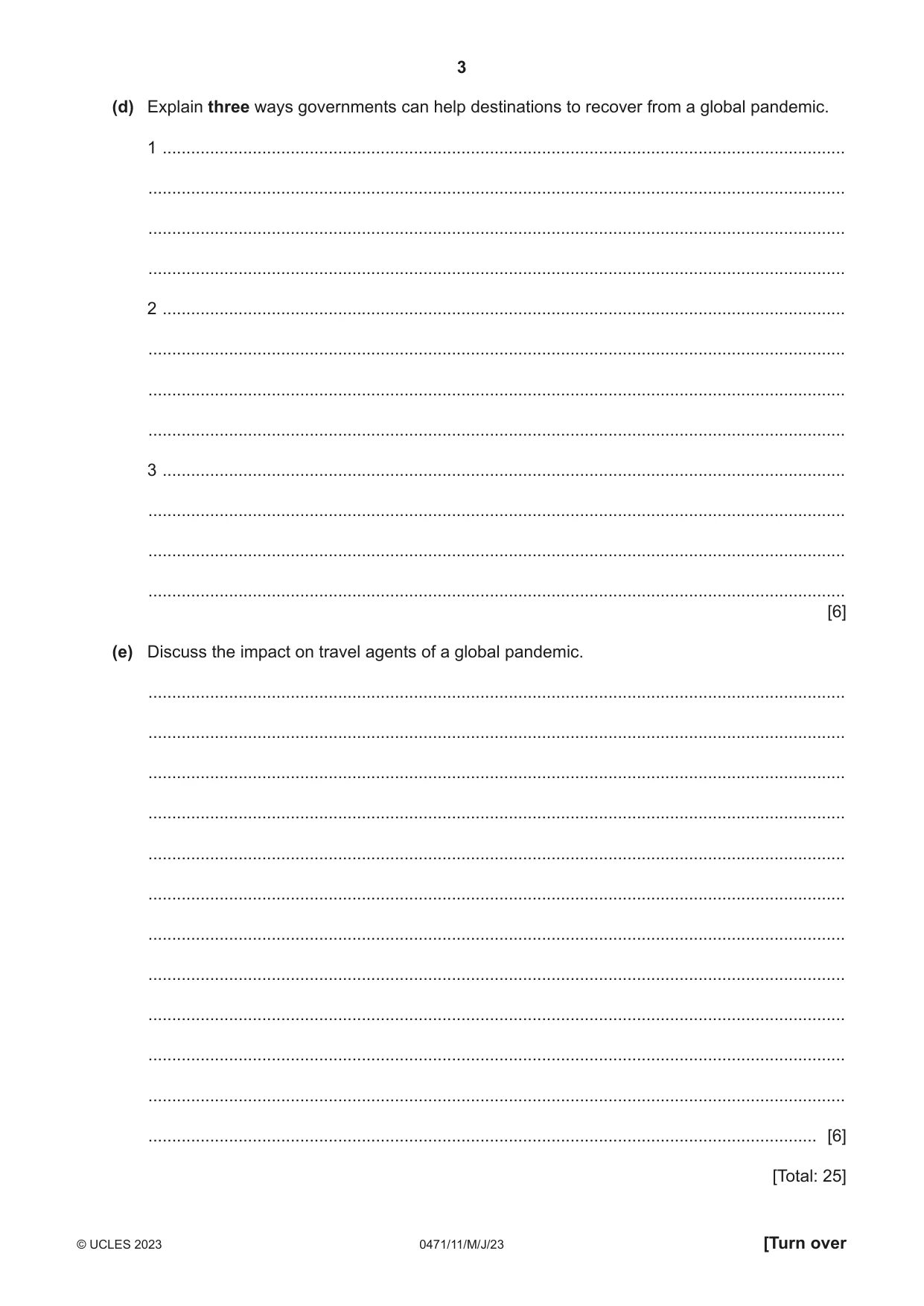 3

(d) Explain three ways governments can help destinations to recover from a global pandemic.

1 ____

____

____

____

2 ____

____

____

____

3 ____

____

____

____
[6]

(e) Discuss the impact on travel agents of a global pandemic.

____

____

____

____

____

____

____

____

____

____

____

____ [6]

[Total: 25]

© UCLES 2023 0471/11/M/J/23 [Turn over